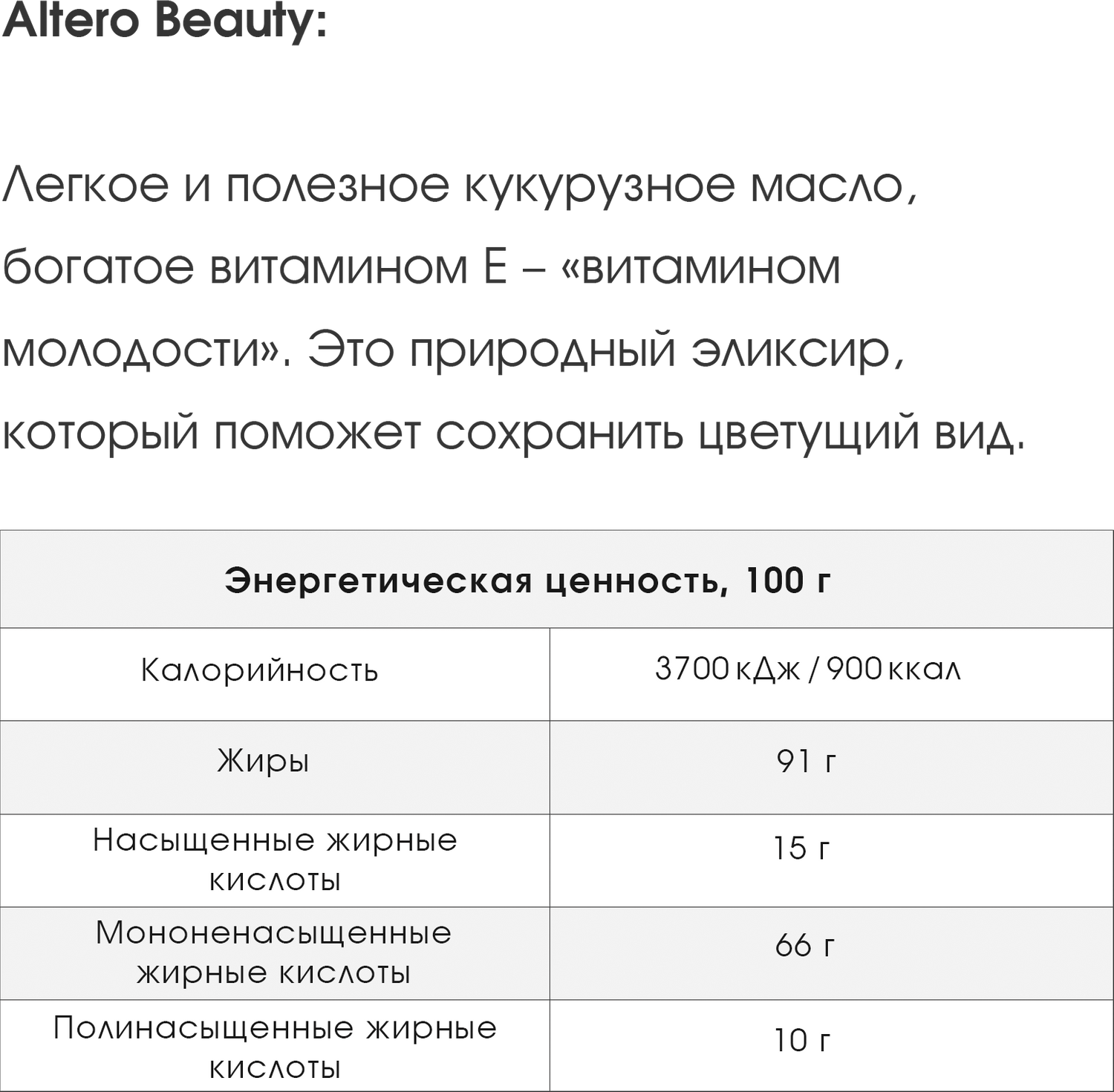 Altero Beauty:

Легкое и полезное кукурузное масло, богатое витамином Е – «витамином молодости». Это природный эликсир, который поможет сохранить цветущий вид.

| Энергетическая ценность, 100 г | |
|---|---|
| Калорийность | 3700 кДж / 900 ккал |
| Жиры | 91 г |
| Насыщенные жирные кислоты | 15 г |
| Мононенасыщенные жирные кислоты | 66 г |
| Полинасыщенные жирные кислоты | 10 г |